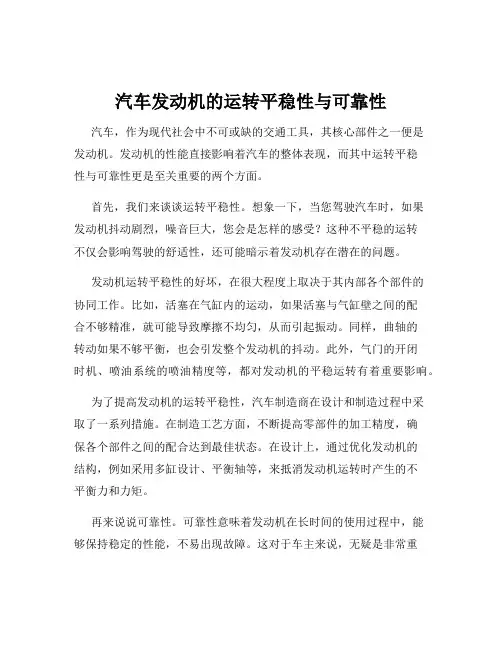 汽车发动机的运转平稳性与可靠性

汽车，作为现代社会中不可或缺的交通工具，其核心部件之一便是发动机。发动机的性能直接影响着汽车的整体表现，而其中运转平稳性与可靠性更是至关重要的两个方面。

首先，我们来谈谈运转平稳性。想象一下，当您驾驶汽车时，如果发动机抖动剧烈，噪音巨大，您会是怎样的感受？这种不平稳的运转不仅会影响驾驶的舒适性，还可能暗示着发动机存在潜在的问题。

发动机运转平稳性的好坏，在很大程度上取决于其内部各个部件的协同工作。比如，活塞在气缸内的运动，如果活塞与气缸壁之间的配合不够精准，就可能导致摩擦不均匀，从而引起振动。同样，曲轴的转动如果不够平衡，也会引发整个发动机的抖动。此外，气门的开闭时机、喷油系统的喷油精度等，都对发动机的平稳运转有着重要影响。

为了提高发动机的运转平稳性，汽车制造商在设计和制造过程中采取了一系列措施。在制造工艺方面，不断提高零部件的加工精度，确保各个部件之间的配合达到最佳状态。在设计上，通过优化发动机的结构，例如采用多缸设计、平衡轴等，来抵消发动机运转时产生的不平衡力和力矩。

再来说说可靠性。可靠性意味着发动机在长时间的使用过程中，能够保持稳定的性能，不易出现故障。这对于车主来说，无疑是非常重